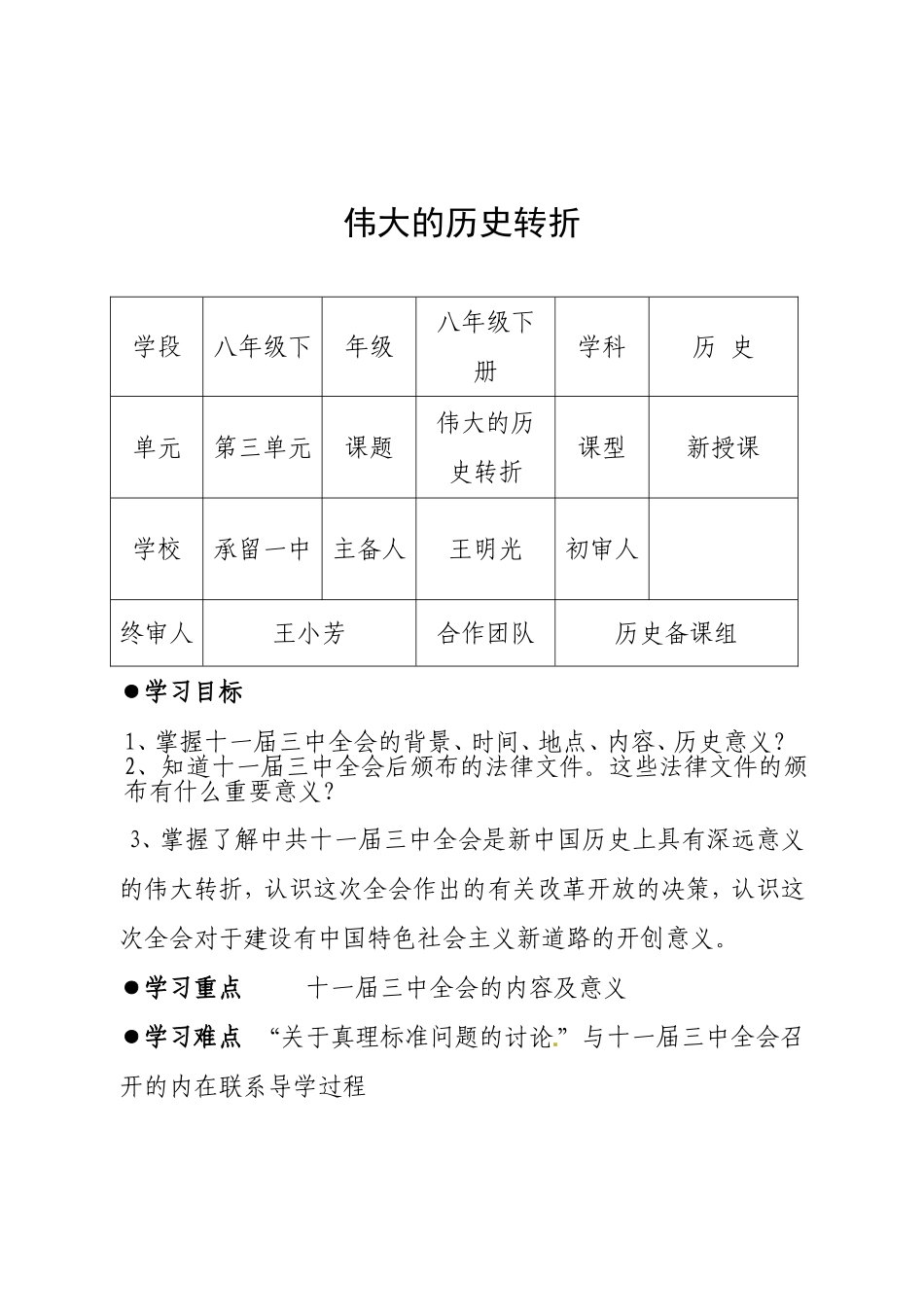 伟大的历史转折

| 学段 | 八年级下 | 年级 | 八年级下册 | 学科 | 历 史 |
|---|---|---|---|---|---|
| 单元 | 第三单元 | 课题 | 伟大的历史转折 | 课型 | 新授课 |
| 学校 | 承留一中 | 主备人 | 王明光 | 初审人 | |
| 终审人 | 王小芳 | | 合作团队 | 历史备课组 | |

●学习目标

1、掌握十一届三中全会的背景、时间、地点、内容、历史意义？
2、知道十一届三中全会后颁布的法律文件。这些法律文件的颁布有什么重要意义？

3、掌握了解中共十一届三中全会是新中国历史上具有深远意义的伟大转折，认识这次全会作出的有关改革开放的决策，认识这次全会对于建设有中国特色社会主义新道路的开创意义。

●学习重点　　十一届三中全会的内容及意义

●学习难点　“关于真理标准问题的讨论.”与十一届三中全会召开的内在联系导学过程